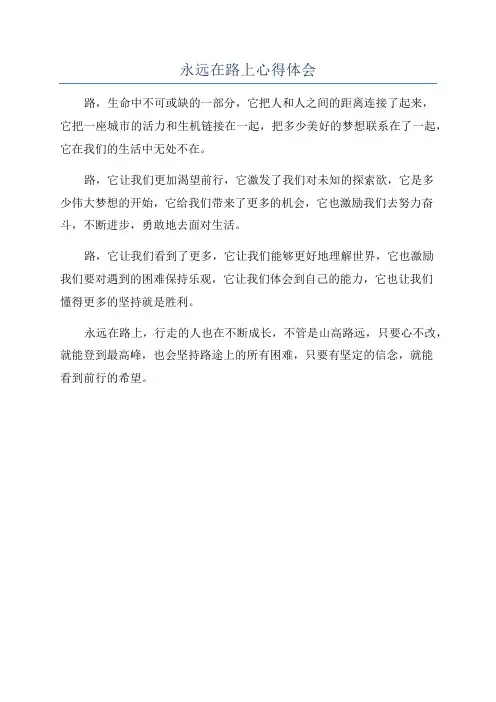 永远在路上心得体会

路，生命中不可或缺的一部分，它把人和人之间的距离连接了起来，它把一座城市的活力和生机链接在一起，把多少美好的梦想联系在了一起，它在我们的生活中无处不在。

路，它让我们更加渴望前行，它激发了我们对未知的探索欲，它是多少伟大梦想的开始，它给我们带来了更多的机会，它也激励我们去努力奋斗，不断进步，勇敢地去面对生活。

路，它让我们看到了更多，它让我们能够更好地理解世界，它也激励我们要对遇到的困难保持乐观，它让我们体会到自己的能力，它也让我们懂得更多的坚持就是胜利。

永远在路上，行走的人也在不断成长，不管是山高路远，只要心不改，就能登到最高峰，也会坚持路途上的所有困难，只要有坚定的信念，就能看到前行的希望。